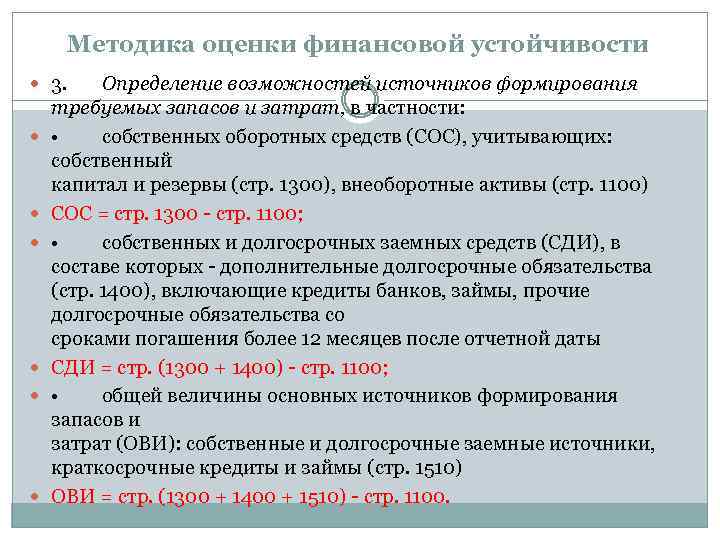 Методика оценки финансовой устойчивости

3. Определение возможностей источников формирования требуемых запасов и затрат, в частности:

• собственных оборотных средств (СОС), учитывающих: собственный капитал и резервы (стр. 1300), внеоборотные активы (стр. 1100)

СОС = стр. 1300 - стр. 1100;

• собственных и долгосрочных заемных средств (СДИ), в составе которых - дополнительные долгосрочные обязательства (стр. 1400), включающие кредиты банков, займы, прочие долгосрочные обязательства со сроками погашения более 12 месяцев после отчетной даты

СДИ = стр. (1300 + 1400) - стр. 1100;

• общей величины основных источников формирования запасов и затрат (ОВИ): собственные и долгосрочные заемные источники, краткосрочные кредиты и займы (стр. 1510)

ОВИ = стр. (1300 + 1400 + 1510) - стр. 1100.